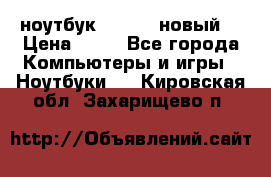 ноутбук новый
Цена Все города
Компьютеры и игры
Ноутбуки Кировская обл Захарищево п

http://Объявлений.сайт